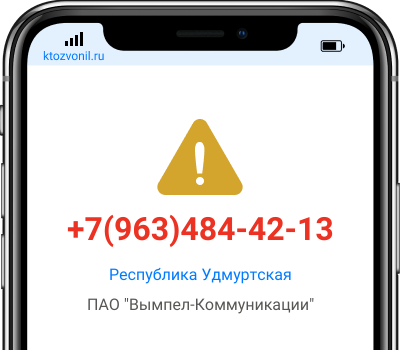 ktozvonil.ru

+7(963)484-42-13

Республика Удмуртская

ПАО "Вымпел-Коммуникации"